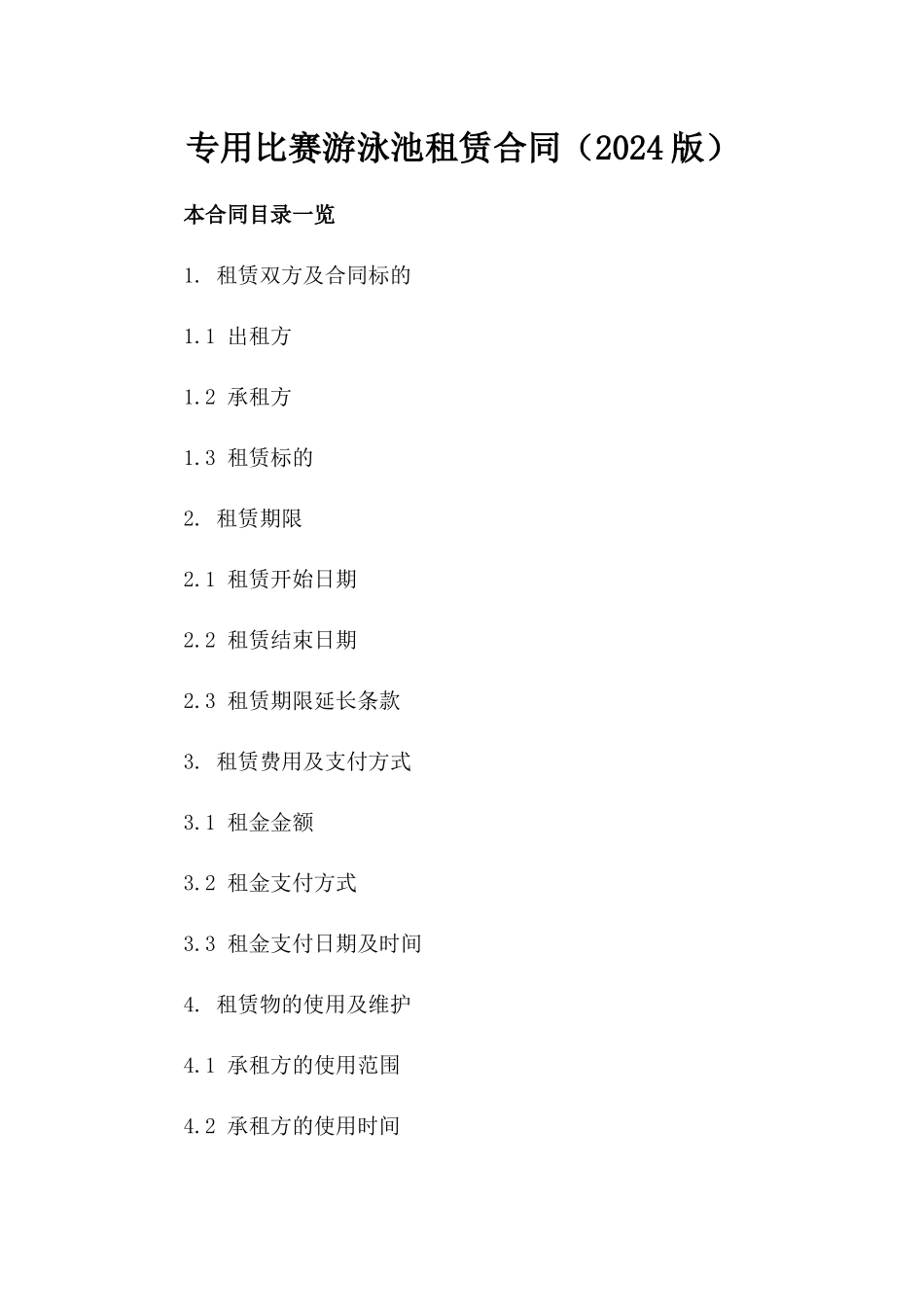 专用比赛游泳池租赁合同（2024版）

本合同目录一览

1. 租赁双方及合同标的

1.1 出租方

1.2 承租方

1.3 租赁标的

2. 租赁期限

2.1 租赁开始日期

2.2 租赁结束日期

2.3 租赁期限延长条款

3. 租赁费用及支付方式

3.1 租金金额

3.2 租金支付方式

3.3 租金支付日期及时间

4. 租赁物的使用及维护

4.1 承租方的使用范围

4.2 承租方的使用时间